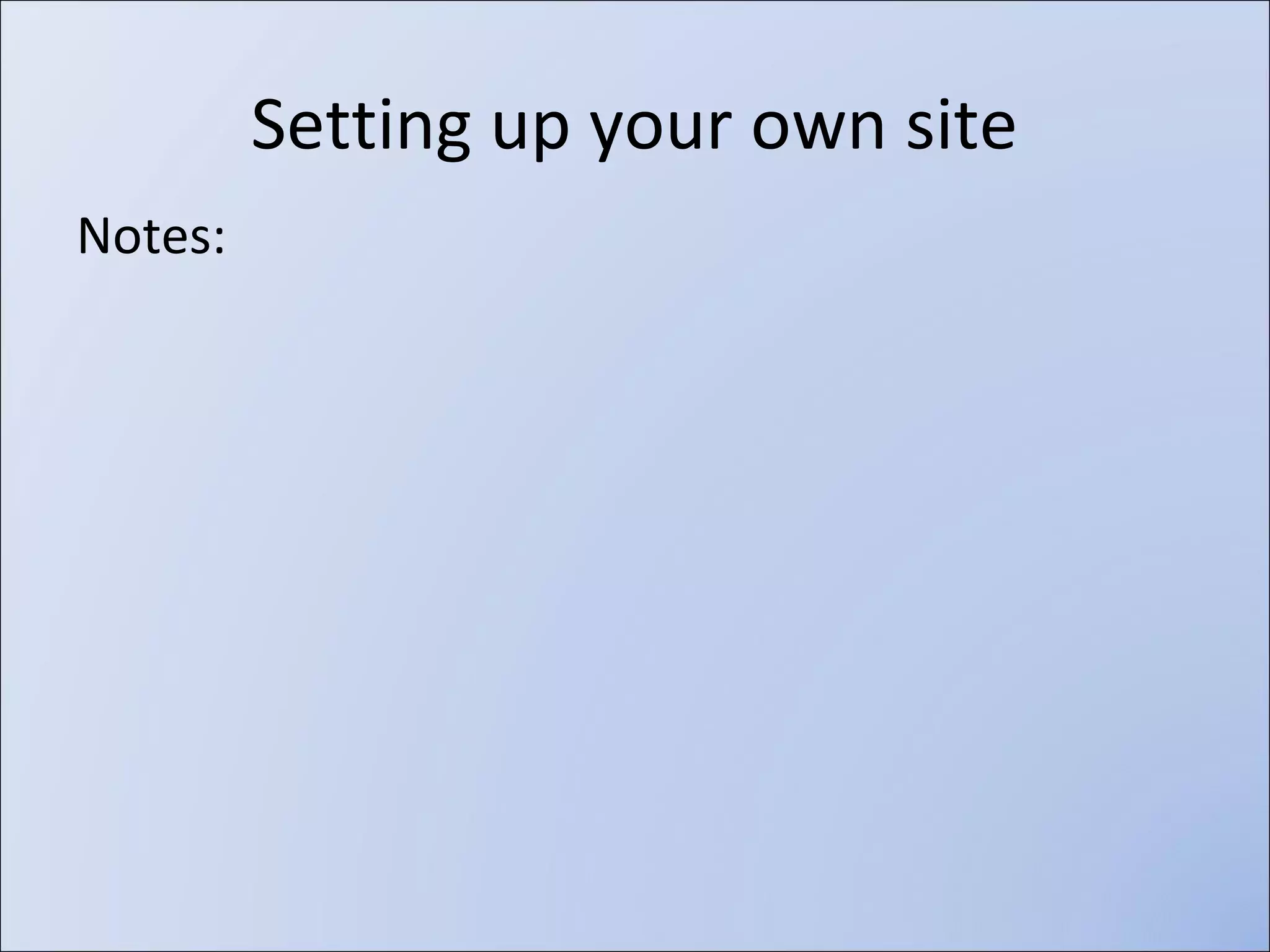 Setting up your own site

Notes: